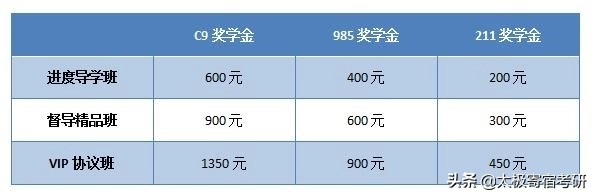 | | C9 奖学金 | 985 奖学金 | 211 奖学金 |
|---|---|---|---|
| 进度导学班 | 600 元 | 400 元 | 200 元 |
| 督导精品班 | 900 元 | 600 元 | 300 元 |
| VIP 协议班 | 1350 元 | 900 元 | 450 元 |

头条 @太极寄宿考研